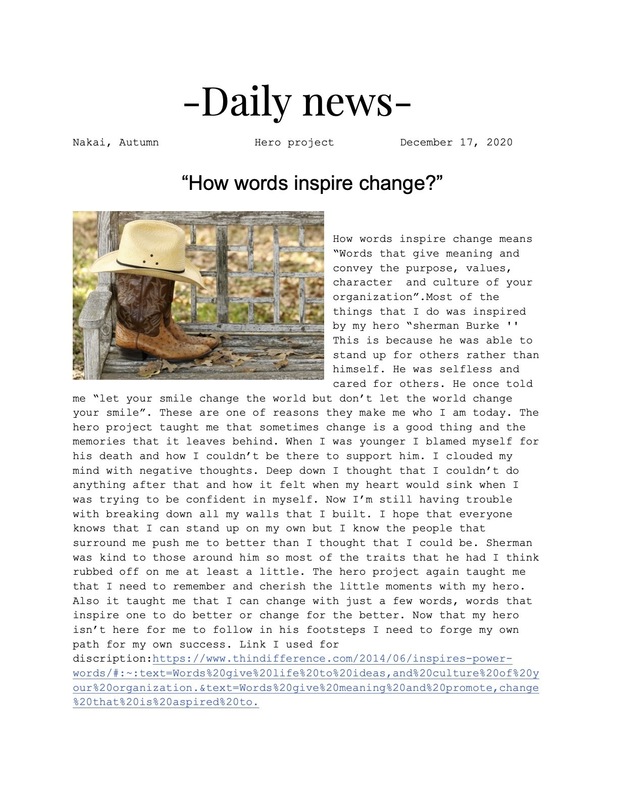 -Daily news-

Nakai, Autumn Hero project December 17, 2020

“How words inspire change?”

How words inspire change means “Words that give meaning and convey the purpose, values, character and culture of your organization”.Most of the things that I do was inspired by my hero “sherman Burke '' This is because he was able to stand up for others rather than himself. He was selfless and cared for others. He once told me “let your smile change the world but don’t let the world change your smile”. These are one of reasons they make me who I am today. The hero project taught me that sometimes change is a good thing and the memories that it leaves behind. When I was younger I blamed myself for his death and how I couldn’t be there to support him. I clouded my mind with negative thoughts. Deep down I thought that I couldn’t do anything after that and how it felt when my heart would sink when I was trying to be confident in myself. Now I’m still having trouble with breaking down all my walls that I built. I hope that everyone knows that I can stand up on my own but I know the people that surround me push me to better than I thought that I could be. Sherman was kind to those around him so most of the traits that he had I think rubbed off on me at least a little. The hero project again taught me that I need to remember and cherish the little moments with my hero. Also it taught me that I can change with just a few words, words that inspire one to do better or change for the better. Now that my hero isn’t here for me to follow in his footsteps I need to forge my own path for my own success. Link I used for discription:https://www.thindifference.com/2014/06/inspires-power-words/#:~:text=Words%20give%20life%20to%20ideas,and%20culture%20of%20your%20organization.&text=Words%20give%20meaning%20and%20promote,change%20that%20is%20aspired%20to.